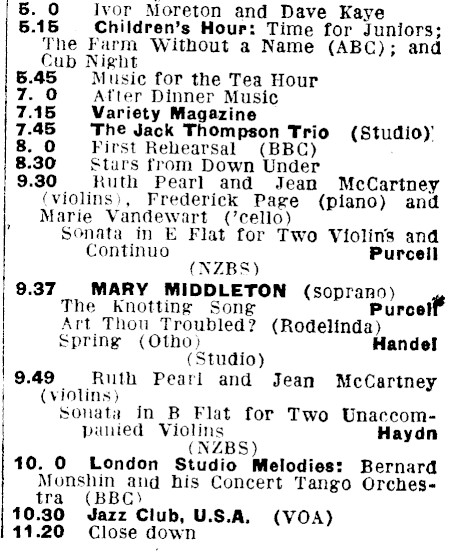 5. 0 Ivor Moreton and Dave Kaye
5.15 Children's Hour: Time for Juniors; The Farm Without a Name (ABC); and Cub Night
5.45 Music for the Tea Hour
7. 0 After Dinner Music
7.15 Variety Magazine
7.45 The Jack Thompson Trio (Studio)
8. 0 First Rehearsal (BBC)
8.30 Stars from Down Under
9.30 Ruth Pearl and Jean McCartney (violins), Frederick Page (piano) and Marie Vandewart ('cello)
Sonata in E Flat for Two Violins and Continuo Purcell
(NZBS)
9.37 MARY MIDDLETON (soprano)
The Knotting Song Purcell
Art Thou Troubled? (Rodelinda)
Spring (Otho) Handel
(Studio)
9.49 Ruth Pearl and Jean McCartney (violins)
Sonata in B Flat for Two Unaccompanied Violins Haydn
(NZBS)
10. 0 London Studio Melodies: Bernard Monshin and his Concert Tango Orchestra (BBC)
10.30 Jazz Club, U.S.A. (VOA)
11.20 Close down